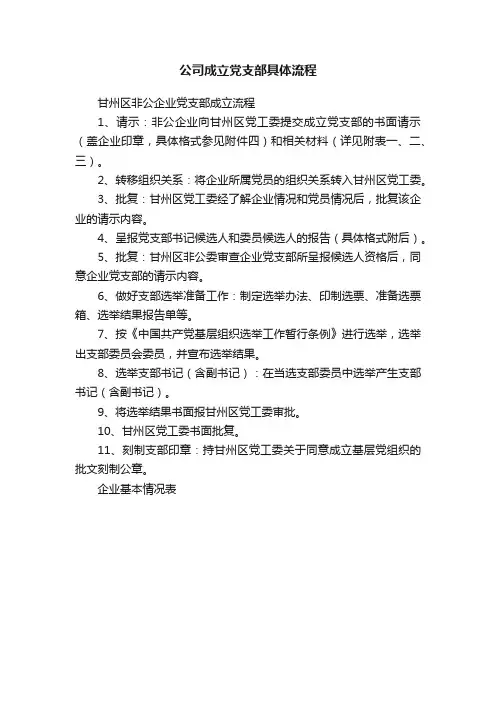 公司成立党支部具体流程

甘州区非公企业党支部成立流程

1、请示：非公企业向甘州区党工委提交成立党支部的书面请示（盖企业印章，具体格式参见附件四）和相关材料（详见附表一、二、三）。

2、转移组织关系：将企业所属党员的组织关系转入甘州区党工委。

3、批复：甘州区党工委经了解企业情况和党员情况后，批复该企业的请示内容。

4、呈报党支部书记候选人和委员候选人的报告（具体格式附后）。

5、批复：甘州区非公委审查企业党支部所呈报候选人资格后，同意企业党支部的请示内容。

6、做好支部选举准备工作：制定选举办法、印制选票、准备选票箱、选举结果报告单等。

7、按《中国共产党基层组织选举工作暂行条例》进行选举，选举出支部委员会委员，并宣布选举结果。

8、选举支部书记（含副书记）：在当选支部委员中选举产生支部书记（含副书记）。

9、将选举结果书面报甘州区党工委审批。

10、甘州区党工委书面批复。

11、刻制支部印章：持甘州区党工委关于同意成立基层党组织的批文刻制公章。

企业基本情况表